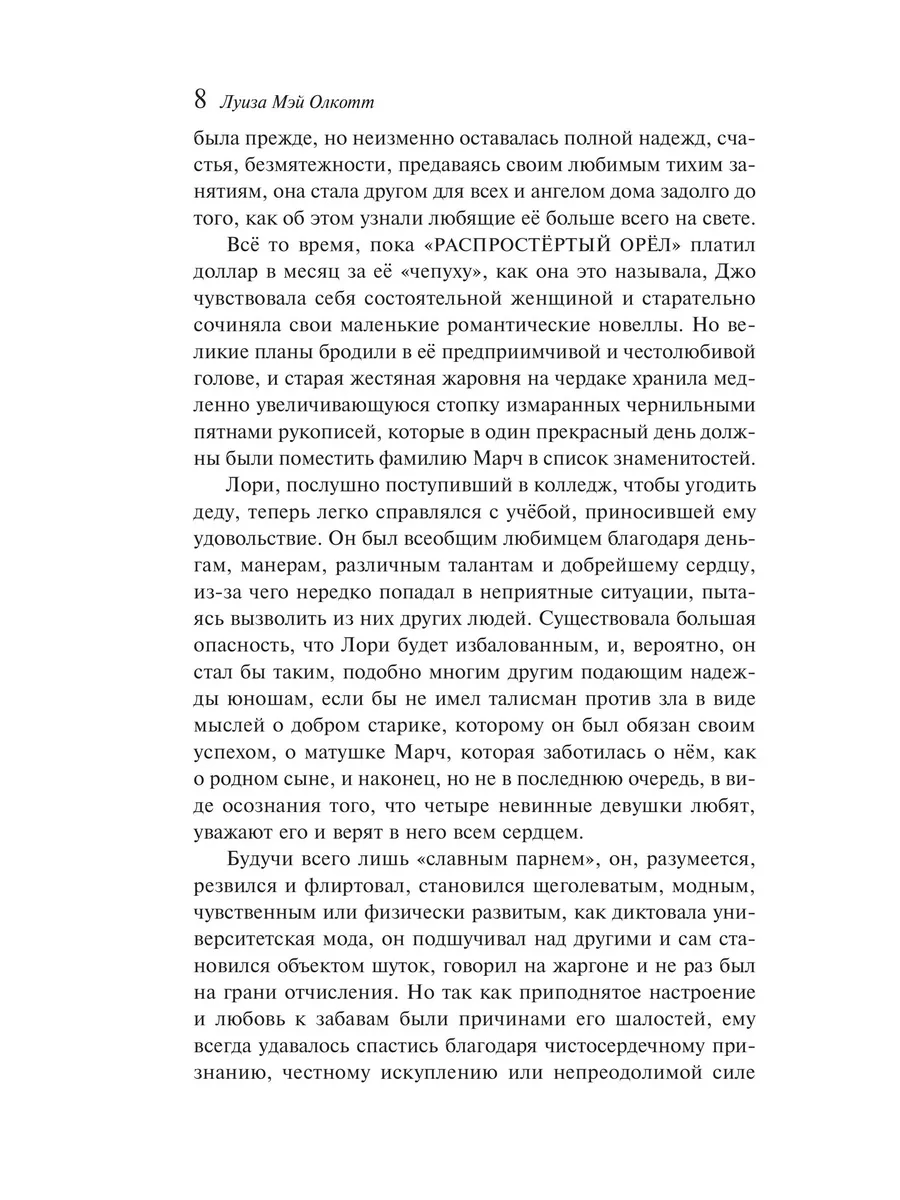 8 Луиза Мэй Олкотт

была прежде, но неизменно оставалась полной надежд, счастья, безмятежности, предаваясь своим любимым тихим занятиям, она стала другом для всех и ангелом дома задолго до того, как об этом узнали любящие её больше всего на свете.

Всё то время, пока «РАСПРОСТЁРТЫЙ ОРЁЛ» платил доллар в месяц за её «чепуху», как она это называла, Джо чувствовала себя состоятельной женщиной и старательно сочиняла свои маленькие романтические новеллы. Но великие планы бродили в её предприимчивой и честолюбивой голове, и старая жестяная жаровня на чердаке хранила медленно увеличивающуюся стопку измаранных чернильными пятнами рукописей, которые в один прекрасный день должны были поместить фамилию Марч в список знаменитостей.

Лори, послушно поступивший в колледж, чтобы угодить деду, теперь легко справлялся с учёбой, приносившей ему удовольствие. Он был всеобщим любимцем благодаря деньгам, манерам, различным талантам и добрейшему сердцу, из-за чего нередко попадал в неприятные ситуации, пытаясь вызволить из них других людей. Существовала большая опасность, что Лори будет избалованным, и, вероятно, он стал бы таким, подобно многим другим подающим надежды юношам, если бы не имел талисман против зла в виде мыслей о добром старике, которому он был обязан своим успехом, о матушке Марч, которая заботилась о нём, как о родном сыне, и наконец, но не в последнюю очередь, в виде осознания того, что четыре невинные девушки любят, уважают его и верят в него всем сердцем.

Будучи всего лишь «славным парнем», он, разумеется, резвился и флиртовал, становился щеголеватым, модным, чувственным или физически развитым, как диктовала университетская мода, он подшучивал над другими и сам становился объектом шуток, говорил на жаргоне и не раз был на грани отчисления. Но так как приподнятое настроение и любовь к забавам были причинами его шалостей, ему всегда удавалось спастись благодаря чистосердечному признанию, честному искуплению или непреодолимой силе